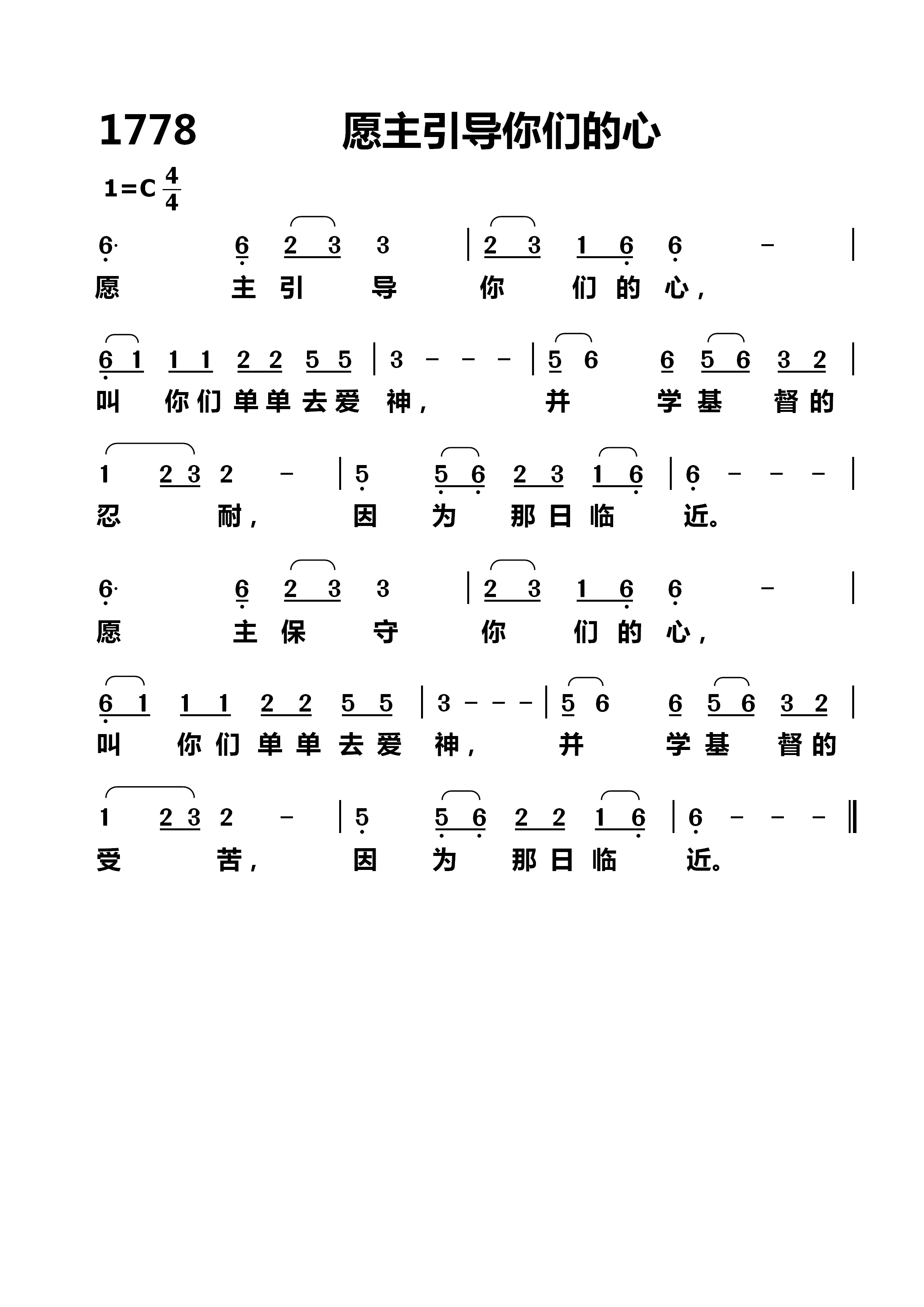 1778 愿主引导你们的心

1=C $\frac{4}{4}$

6· 6 2 3 3 | 2 3 1 6 6 - |
愿 主 引 导 你 们 的 心，

6 1 1 1 2 2 5 5 | 3 - - - | 5 6 6 5 6 3 2 |
叫 你 们 单 单 去 爱 神， 并 学 基 督 的

1 2 3 2 - | 5 5 6 2 3 1 6 | 6 - - - |
忍 耐， 因 为 那 日 临 近。

6· 6 2 3 3 | 2 3 1 6 6 - |
愿 主 保 守 你 们 的 心，

6 1 1 1 2 2 5 5 | 3 - - - | 5 6 6 5 6 3 2 |
叫 你 们 单 单 去 爱 神， 并 学 基 督 的

1 2 3 2 - | 5 5 6 2 2 1 6 | 6 - - - ‖
受 苦， 因 为 那 日 临 近。